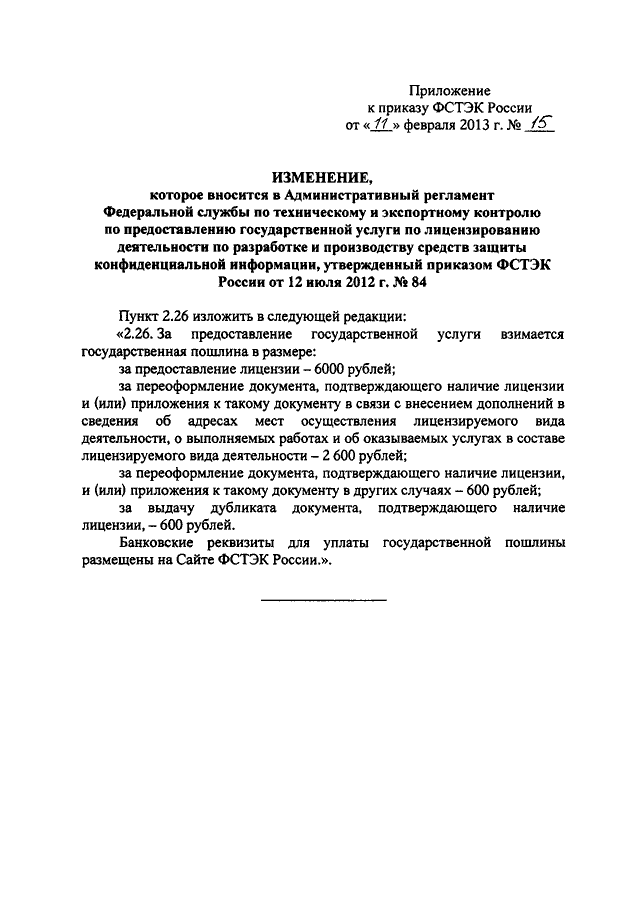 Приложение
к приказу ФСТЭК России
от «11» февраля 2013 г. № 15

ИЗМЕНЕНИЕ,
которое вносится в Административный регламент Федеральной службы по техническому и экспортному контролю по предоставлению государственной услуги по лицензированию деятельности по разработке и производству средств защиты конфиденциальной информации, утвержденный приказом ФСТЭК России от 12 июля 2012 г. № 84

Пункт 2.26 изложить в следующей редакции:

«2.26. За предоставление государственной услуги взимается государственная пошлина в размере:

за предоставление лицензии – 6000 рублей;

за переоформление документа, подтверждающего наличие лицензии и (или) приложения к такому документу в связи с внесением дополнений в сведения об адресах мест осуществления лицензируемого вида деятельности, о выполняемых работах и об оказываемых услугах в составе лицензируемого вида деятельности – 2 600 рублей;

за переоформление документа, подтверждающего наличие лицензии, и (или) приложения к такому документу в других случаях – 600 рублей;

за выдачу дубликата документа, подтверждающего наличие лицензии, – 600 рублей.

Банковские реквизиты для уплаты государственной пошлины размещены на Сайте ФСТЭК России.».